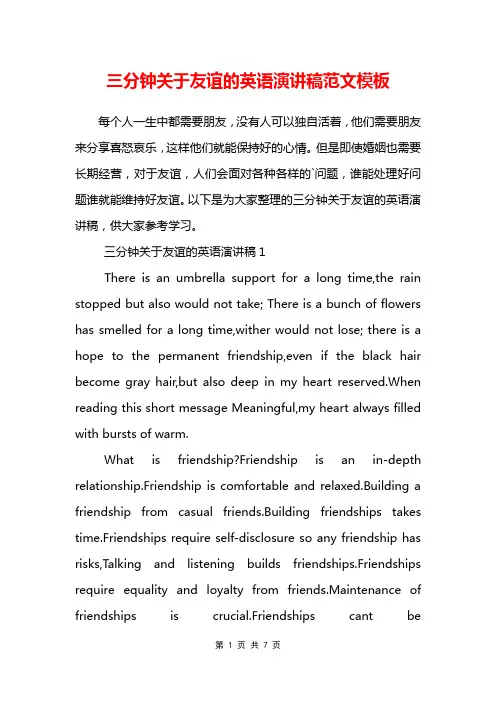 三分钟关于友谊的英语演讲稿范文模板

每个人一生中都需要朋友，没有人可以独自活着，他们需要朋友来分享喜怒哀乐，这样他们就能保持好的心情。但是即使婚姻也需要长期经营，对于友谊，人们会面对各种各样的`问题，谁能处理好问题谁就能维持好友谊。以下是为大家整理的三分钟关于友谊的英语演讲稿，供大家参考学习。

三分钟关于友谊的英语演讲稿 1

There is an umbrella support for a long time,the rain stopped but also would not take; There is a bunch of flowers has smelled for a long time,wither would not lose; there is a hope to the permanent friendship,even if the black hair become gray hair,but also deep in my heart reserved.When reading this short message Meaningful,my heart always filled with bursts of warm.

What is friendship?Friendship is an in-depth relationship.Friendship is comfortable and relaxed.Building a friendship from casual friends.Building friendships takes time.Friendships require self-disclosure so any friendship has risks,Talking and listening builds friendships.Friendships require equality and loyalty from friends.Maintenance of friendships is crucial.Friendships cant be

第 1 页 共 7 页